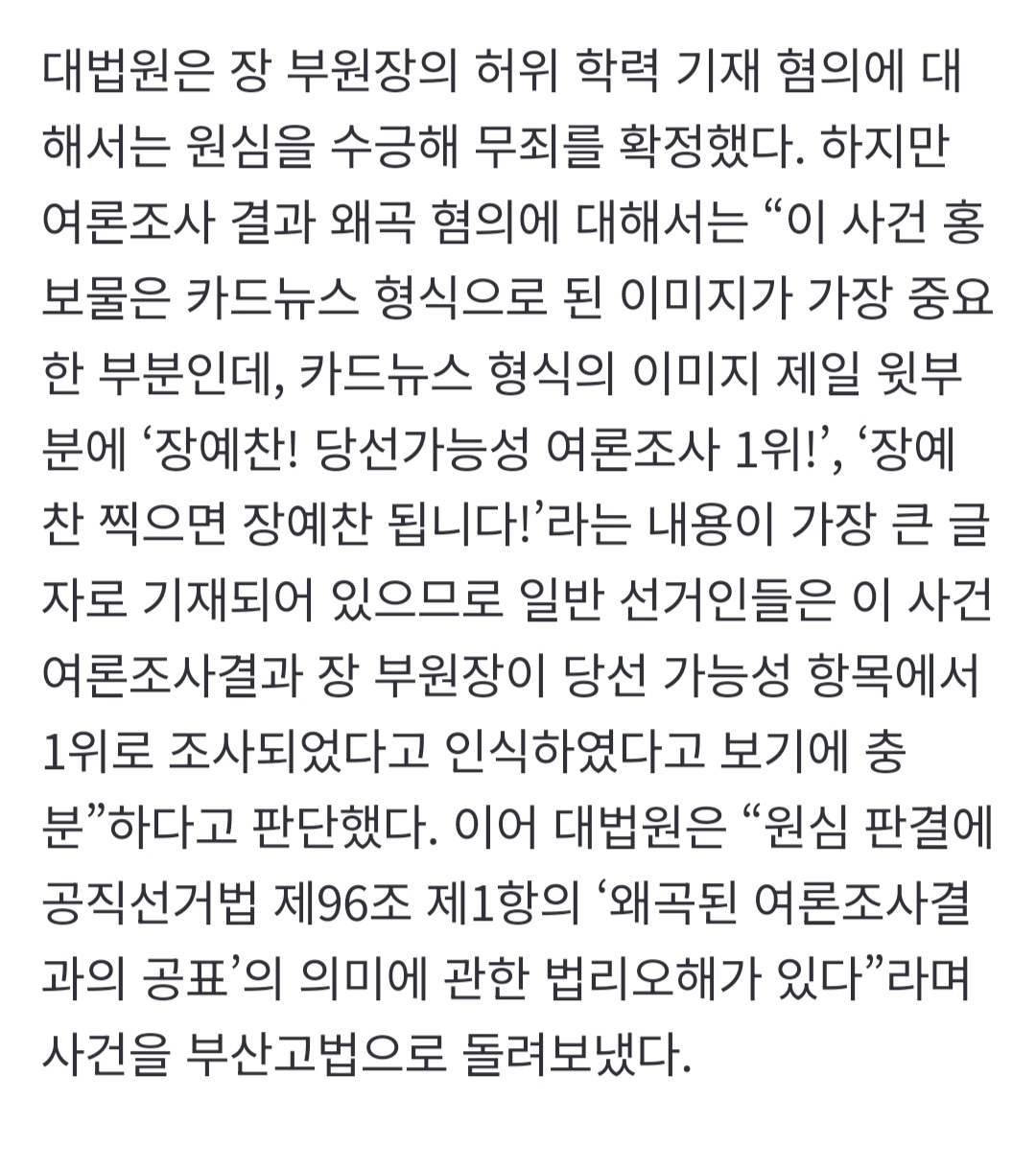 대법원은 장 부원장의 허위 학력 기재 혐의에 대해서는 원심을 수긍해 무죄를 확정했다. 하지만 여론조사 결과 왜곡 혐의에 대해서는 “이 사건 홍보물은 카드뉴스 형식으로 된 이미지가 가장 중요한 부분인데, 카드뉴스 형식의 이미지 제일 윗부분에 ‘장예찬! 당선가능성 여론조사 1위!’, ‘장예찬 찍으면 장예찬 됩니다!’라는 내용이 가장 큰 글자로 기재되어 있으므로 일반 선거인들은 이 사건 여론조사결과 장 부원장이 당선 가능성 항목에서 1위로 조사되었다고 인식하였다고 보기에 충분”하다고 판단했다. 이어 대법원은 “원심 판결에 공직선거법 제96조 제1항의 ‘왜곡된 여론조사결과의 공표’의 의미에 관한 법리오해가 있다”라며 사건을 부산고법으로 돌려보냈다.